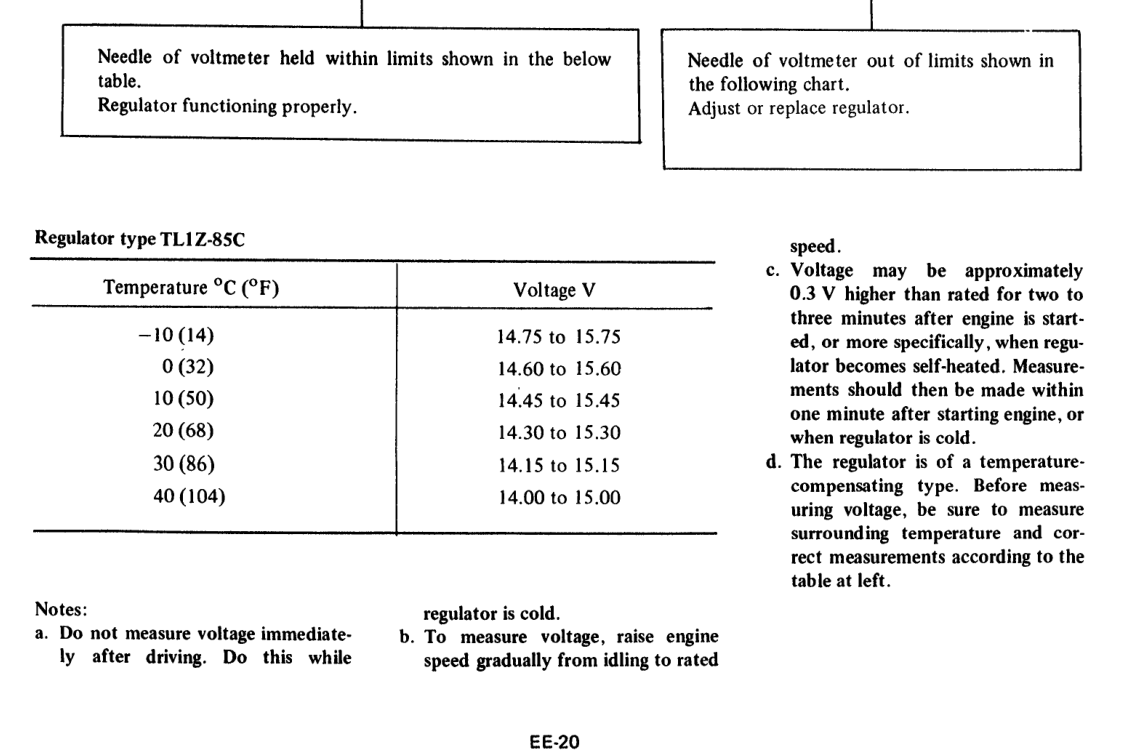 Needle of voltmeter held within limits shown in the below table.
Regulator functioning properly.

Needle of voltmeter out of limits shown in the following chart.
Adjust or replace regulator.

Regulator type TL1Z-85C

| Temperature °C (°F) | Voltage V |
|---|---|
| −10 (14) | 14.75 to 15.75 |
| 0 (32) | 14.60 to 15.60 |
| 10 (50) | 14.45 to 15.45 |
| 20 (68) | 14.30 to 15.30 |
| 30 (86) | 14.15 to 15.15 |
| 40 (104) | 14.00 to 15.00 |

Notes:
a. Do not measure voltage immediately after driving. Do this while regulator is cold.
b. To measure voltage, raise engine speed gradually from idling to rated speed.
c. Voltage may be approximately 0.3 V higher than rated for two to three minutes after engine is started, or more specifically, when regulator becomes self-heated. Measurements should then be made within one minute after starting engine, or when regulator is cold.
d. The regulator is of a temperature-compensating type. Before measuring voltage, be sure to measure surrounding temperature and correct measurements according to the table at left.

EE-20